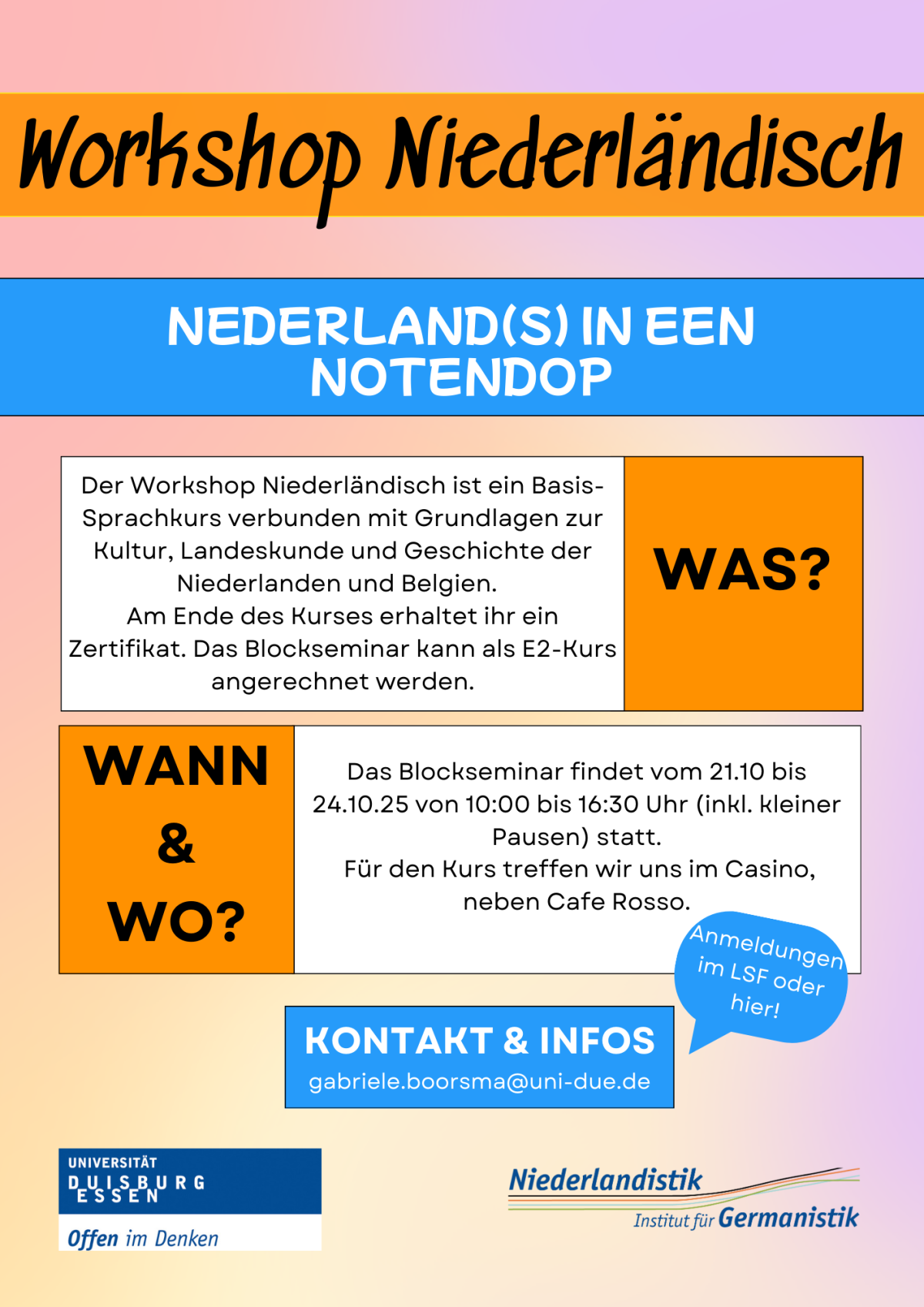 Workshop Niederländisch

NEDERLAND(S) IN EEN NOTENDOP

Der Workshop Niederländisch ist ein Basis-Sprachkurs verbunden mit Grundlagen zur Kultur, Landeskunde und Geschichte der Niederlanden und Belgien.
Am Ende des Kurses erhaltet ihr ein Zertifikat. Das Blockseminar kann als E2-Kurs angerechnet werden.

WAS?

WANN & WO?

Das Blockseminar findet vom 21.10 bis 24.10.25 von 10:00 bis 16:30 Uhr (inkl. kleiner Pausen) statt.
Für den Kurs treffen wir uns im Casino, neben Cafe Rosso.

Anmeldungen im LSF oder hier!

KONTAKT & INFOS
gabriele.boorsma@uni-due.de

UNIVERSITÄT DUISBURG ESSEN
Offen im Denken

Niederlandistik
Institut für Germanistik